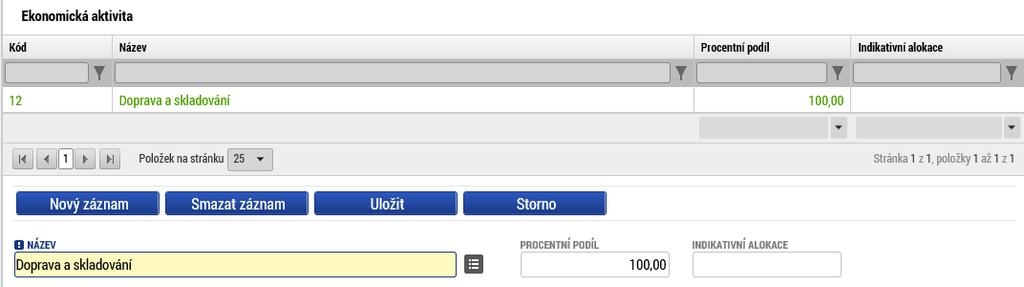 Ekonomická aktivita

| Kód | Název | Procentní podíl | Indikativní alokace |
|---|---|---|---|
| 12 | Doprava a skladování | 100,00 | |

1

Položek na stránku 25

Stránka 1 z 1, položky 1 až 1 z 1

Nový záznam

Smazat záznam

Uložit

Storno

NÁZEV

Doprava a skladování

PROCENTNÍ PODÍL

100,00

INDIKATIVNÍ ALOKACE